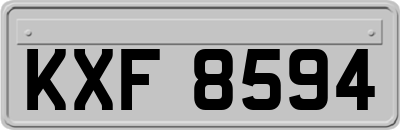 KXF 8594